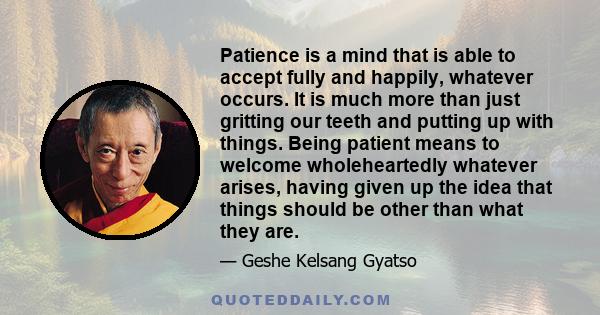 Patience is a mind that is able to accept fully and happily, whatever occurs. It is much more than just gritting our teeth and putting up with things. Being patient means to welcome wholeheartedly whatever arises, having given up the idea that things should be other than what they are.

— Geshe Kelsang Gyatso

QUOTEDDAILY.COM